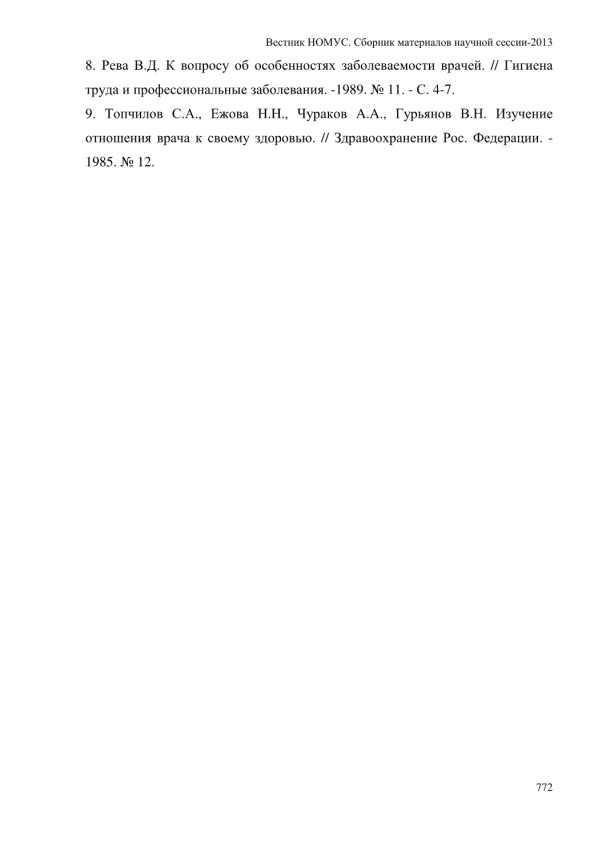 Вестник НОМУС. Сборник материалов научной сессии-2013

8. Рева В.Д. К вопросу об особенностях заболеваемости врачей. // Гигиена труда и профессиональные заболевания. -1989. № 11. - С. 4-7.

9. Топчилов С.А., Ежова Н.Н., Чураков А.А., Гурьянов В.Н. Изучение отношения врача к своему здоровью. // Здравоохранение Рос. Федерации. - 1985. № 12.

772